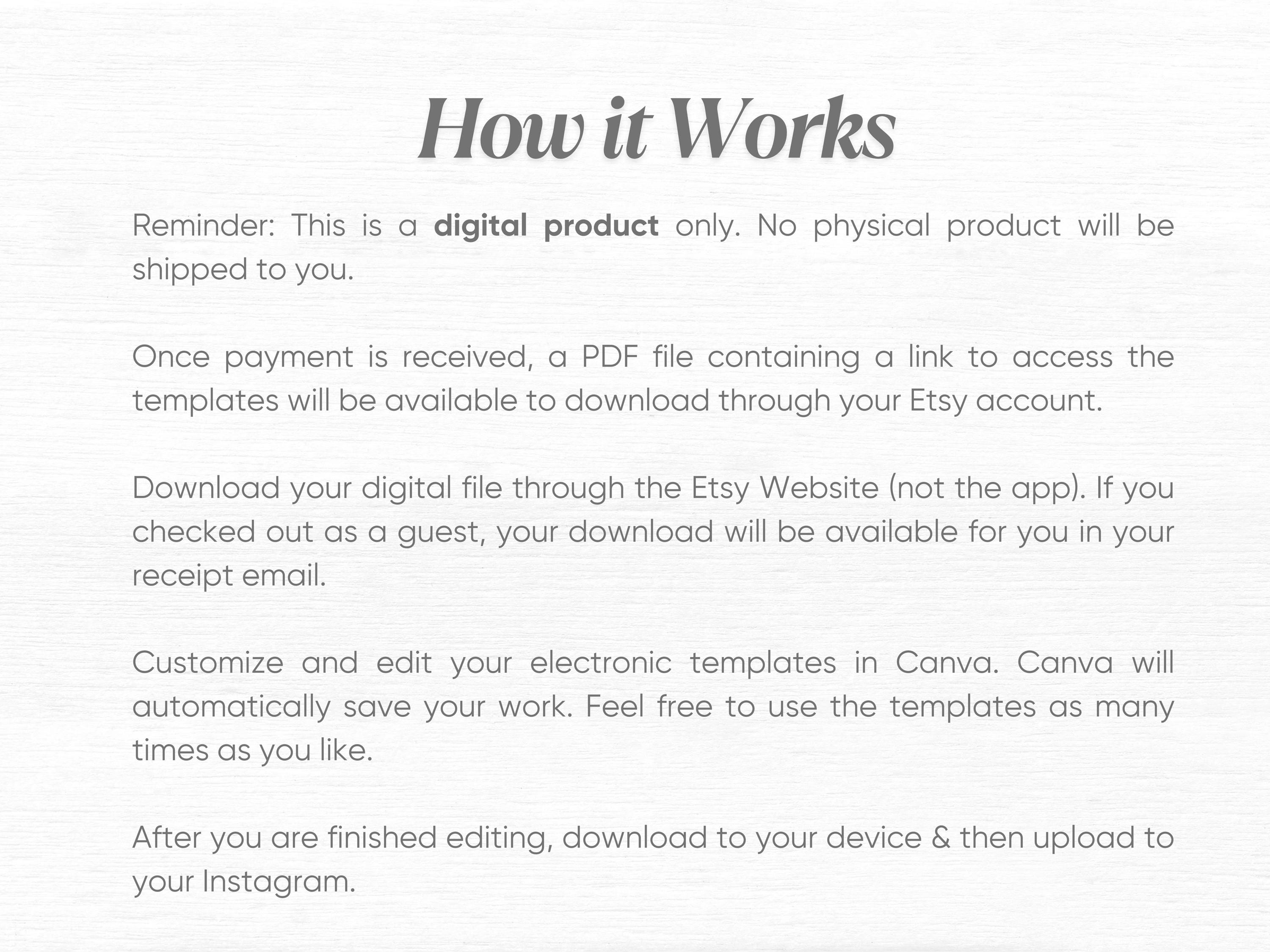 How it Works

Reminder: This is a digital product only. No physical product will be shipped to you.

Once payment is received, a PDF file containing a link to access the templates will be available to download through your Etsy account.

Download your digital file through the Etsy Website (not the app). If you checked out as a guest, your download will be available for you in your receipt email.

Customize and edit your electronic templates in Canva. Canva will automatically save your work. Feel free to use the templates as many times as you like.

After you are finished editing, download to your device & then upload to your Instagram.